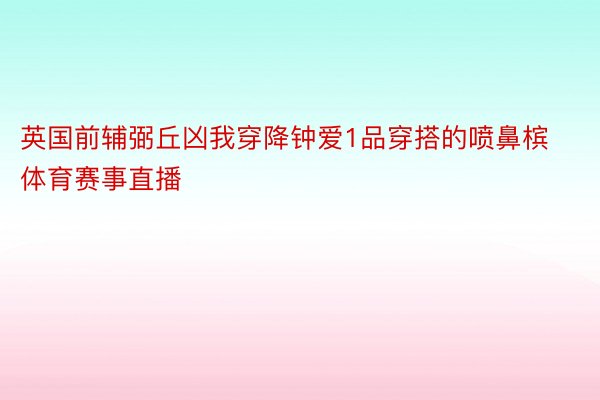 英国前辅弼丘凶我穿降钟爱1品穿搭的喷鼻槟体育赛事直播